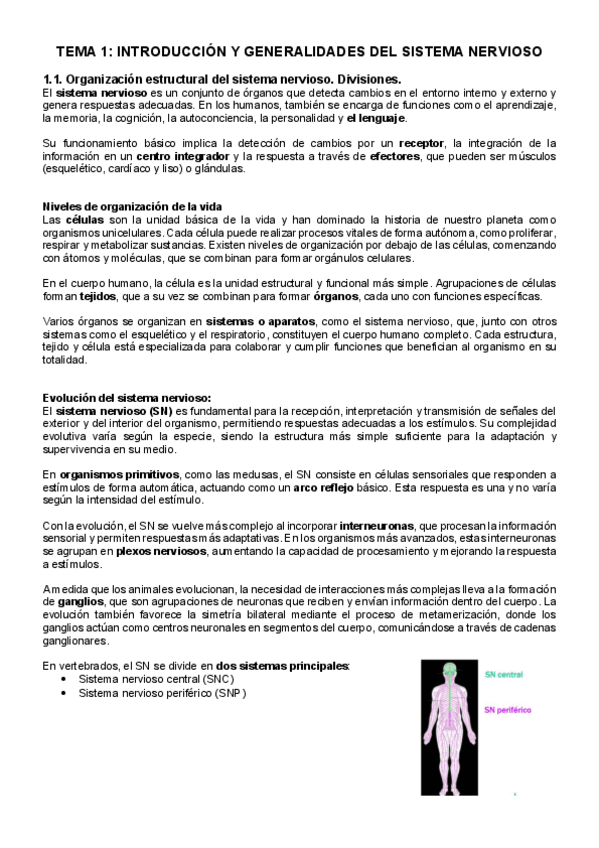 TEMA 1: INTRODUCCIÓN Y GENERALIDADES DEL SISTEMA NERVIOSO

1.1. Organización estructural del sistema nervioso. Divisiones.
El sistema nervioso es un conjunto de órganos que detecta cambios en el entorno interno y externo y genera respuestas adecuadas. En los humanos, también se encarga de funciones como el aprendizaje, la memoria, la cognición, la autoconciencia, la personalidad y el lenguaje.

Su funcionamiento básico implica la detección de cambios por un receptor, la integración de la información en un centro integrador y la respuesta a través de efectores, que pueden ser músculos (esquelético, cardíaco y liso) o glándulas.

Niveles de organización de la vida
Las células son la unidad básica de la vida y han dominado la historia de nuestro planeta como organismos unicelulares. Cada célula puede realizar procesos vitales de forma autónoma, como proliferar, respirar y metabolizar sustancias. Existen niveles de organización por debajo de las células, comenzando con átomos y moléculas, que se combinan para formar orgánulos celulares.

En el cuerpo humano, la célula es la unidad estructural y funcional más simple. Agrupaciones de células forman tejidos, que a su vez se combinan para formar órganos, cada uno con funciones específicas.

Varios órganos se organizan en sistemas o aparatos, como el sistema nervioso, que, junto con otros sistemas como el esquelético y el respiratorio, constituyen el cuerpo humano completo. Cada estructura, tejido y célula está especializada para colaborar y cumplir funciones que benefician al organismo en su totalidad.

Evolución del sistema nervioso:
El sistema nervioso (SN) es fundamental para la recepción, interpretación y transmisión de señales del exterior y del interior del organismo, permitiendo respuestas adecuadas a los estímulos. Su complejidad evolutiva varía según la especie, siendo la estructura más simple suficiente para la adaptación y supervivencia en su medio.

En organismos primitivos, como las medusas, el SN consiste en células sensoriales que responden a estímulos de forma automática, actuando como un arco reflejo básico. Esta respuesta es una y no varía según la intensidad del estímulo.

Con la evolución, el SN se vuelve más complejo al incorporar interneuronas, que procesan la información sensorial y permiten respuestas más adaptativas. En los organismos más avanzados, estas interneuronas se agrupan en plexos nerviosos, aumentando la capacidad de procesamiento y mejorando la respuesta a estímulos.

A medida que los animales evolucionan, la necesidad de interacciones más complejas lleva a la formación de ganglios, que son agrupaciones de neuronas que reciben y envían información dentro del cuerpo. La evolución también favorece la simetría bilateral mediante el proceso de metamerización, donde los ganglios actúan como centros neuronales en segmentos del cuerpo, comunicándose a través de cadenas ganglionares.

En vertebrados, el SN se divide en dos sistemas principales:
• Sistema nervioso central (SNC)
• Sistema nervioso periférico (SNP)

SN central
SN periférico